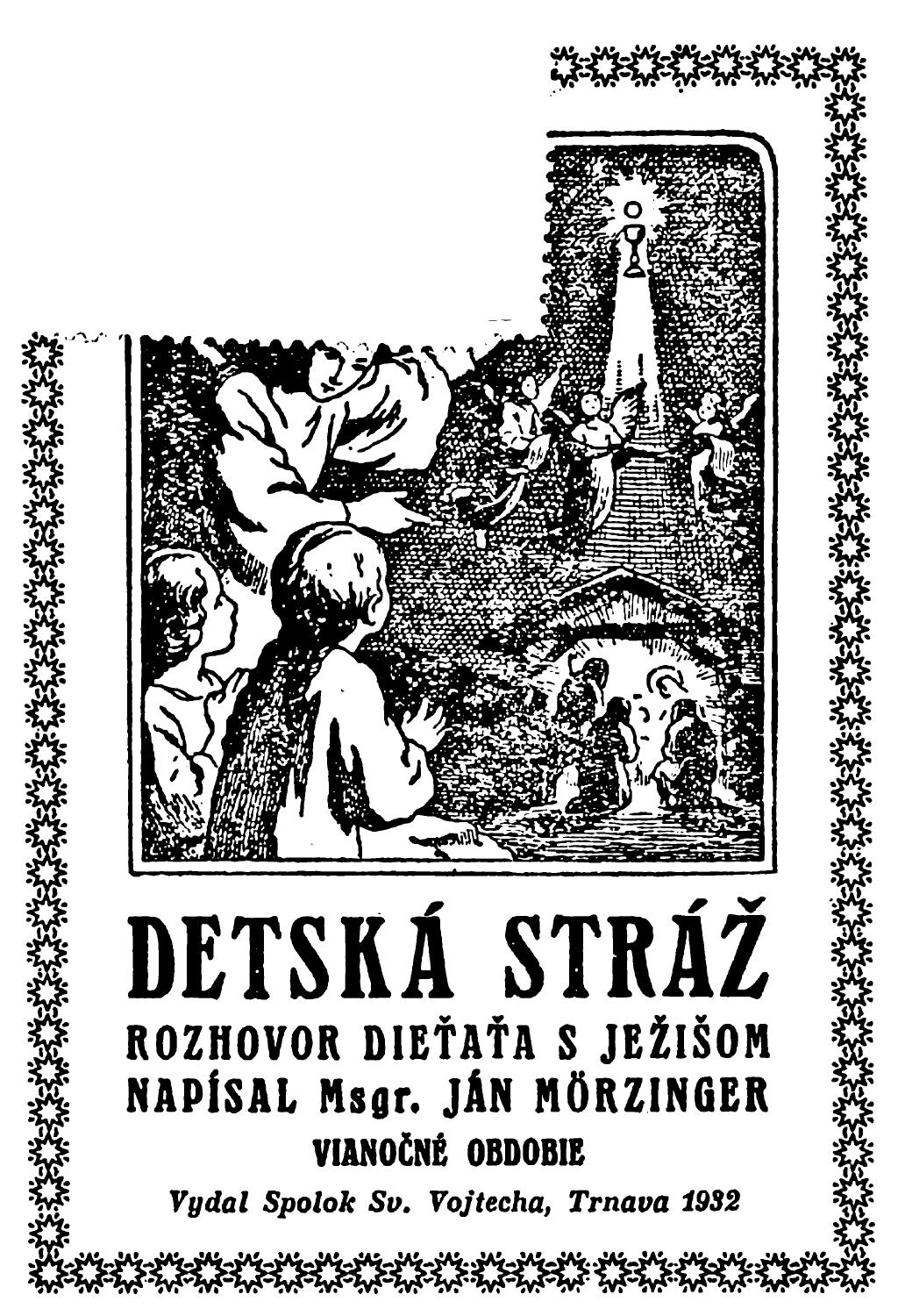 DETSKÁ STRÁŽ

ROZHOVOR DIEŤAŤA S JEŽIŠOM

NAPÍSAL Msgr. JÁN MÖRZINGER

VIANOČNÉ OBDOBIE

Vydal Spolok Sv. Vojtecha, Trnava 1932